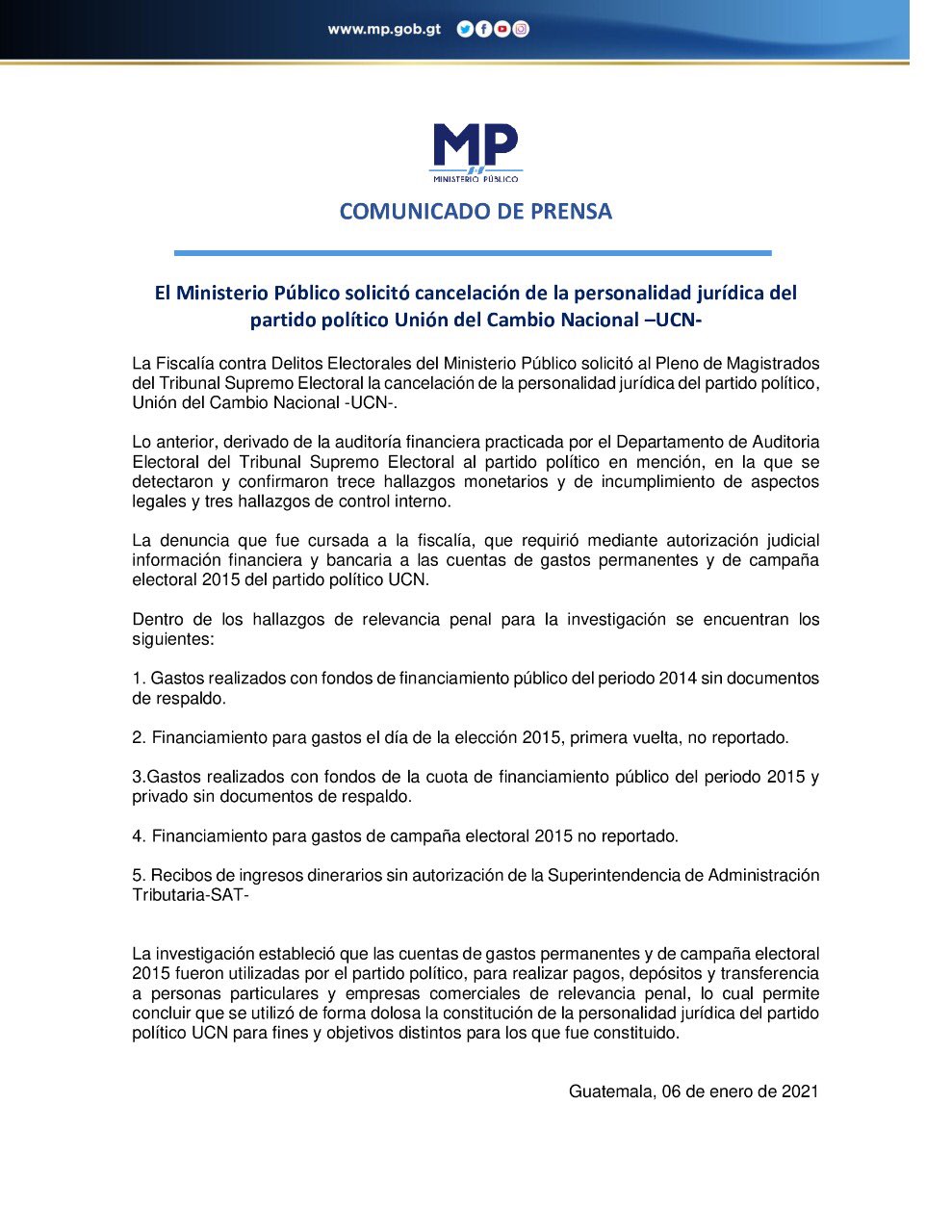 www.mp.gob.gt

MP
MINISTERIO PÚBLICO

COMUNICADO DE PRENSA

El Ministerio Público solicitó cancelación de la personalidad jurídica del partido político Unión del Cambio Nacional –UCN-

La Fiscalía contra Delitos Electorales del Ministerio Público solicitó al Pleno de Magistrados del Tribunal Supremo Electoral la cancelación de la personalidad jurídica del partido político, Unión del Cambio Nacional -UCN-.

Lo anterior, derivado de la auditoría financiera practicada por el Departamento de Auditoria Electoral del Tribunal Supremo Electoral al partido político en mención, en la que se detectaron y confirmaron trece hallazgos monetarios y de incumplimiento de aspectos legales y tres hallazgos de control interno.

La denuncia que fue cursada a la fiscalía, que requirió mediante autorización judicial información financiera y bancaria a las cuentas de gastos permanentes y de campaña electoral 2015 del partido político UCN.

Dentro de los hallazgos de relevancia penal para la investigación se encuentran los siguientes:

1. Gastos realizados con fondos de financiamiento público del periodo 2014 sin documentos de respaldo.

2. Financiamiento para gastos el día de la elección 2015, primera vuelta, no reportado.

3.Gastos realizados con fondos de la cuota de financiamiento público del periodo 2015 y privado sin documentos de respaldo.

4. Financiamiento para gastos de campaña electoral 2015 no reportado.

5. Recibos de ingresos dinerarios sin autorización de la Superintendencia de Administración Tributaria-SAT-

La investigación estableció que las cuentas de gastos permanentes y de campaña electoral 2015 fueron utilizadas por el partido político, para realizar pagos, depósitos y transferencia a personas particulares y empresas comerciales de relevancia penal, lo cual permite concluir que se utilizó de forma dolosa la constitución de la personalidad jurídica del partido político UCN para fines y objetivos distintos para los que fue constituido.

Guatemala, 06 de enero de 2021